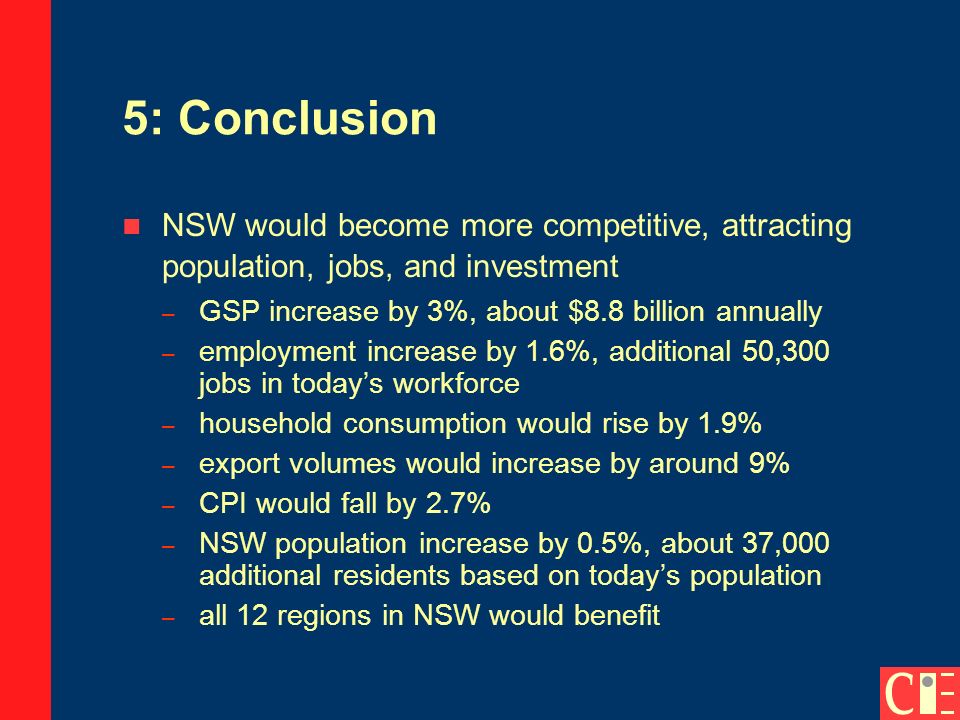 5: Conclusion

NSW would become more competitive, attracting population, jobs, and investment

– GSP increase by 3%, about \$8.8 billion annually
– employment increase by 1.6%, additional 50,300 jobs in today’s workforce
– household consumption would rise by 1.9%
– export volumes would increase by around 9%
– CPI would fall by 2.7%
– NSW population increase by 0.5%, about 37,000 additional residents based on today’s population
– all 12 regions in NSW would benefit

CIE